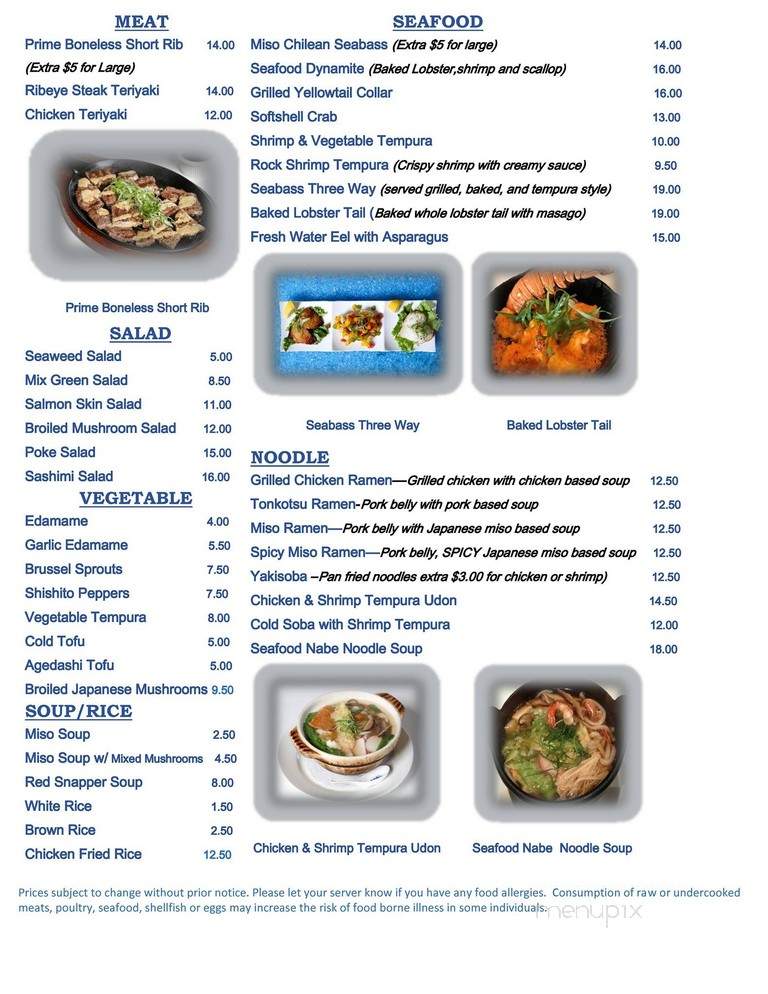 MEAT
Prime Boneless Short Rib 14.00
(Extra $5 for Large)
Ribeye Steak Teriyaki 14.00
Chicken Teriyaki 12.00

Prime Boneless Short Rib

SALAD
Seaweed Salad 5.00
Mix Green Salad 8.50
Salmon Skin Salad 11.00
Broiled Mushroom Salad 12.00
Poke Salad 15.00
Sashimi Salad 16.00

VEGETABLE
Edamame 4.00
Garlic Edamame 5.50
Brussel Sprouts 7.50
Shishito Peppers 7.50
Vegetable Tempura 8.00
Cold Tofu 5.00
Agedashi Tofu 5.00
Broiled Japanese Mushrooms 9.50

SOUP/RICE
Miso Soup 2.50
Miso Soup w/ Mixed Mushrooms 4.50
Red Snapper Soup 8.00
White Rice 1.50
Brown Rice 2.50
Chicken Fried Rice 12.50

SEAFOOD
Miso Chilean Seabass (Extra $5 for large) 14.00
Seafood Dynamite (Baked Lobster,shrimp and scallop) 16.00
Grilled Yellowtail Collar 16.00
Softshell Crab 13.00
Shrimp & Vegetable Tempura 10.00
Rock Shrimp Tempura (Crispy shrimp with creamy sauce) 9.50
Seabass Three Way (served grilled, baked, and tempura style) 19.00
Baked Lobster Tail (Baked whole lobster tail with masago) 19.00
Fresh Water Eel with Asparagus 15.00

Seabass Three Way
Baked Lobster Tail

NOODLE
Grilled Chicken Ramen—Grilled chicken with chicken based soup 12.50
Tonkotsu Ramen-Pork belly with pork based soup 12.50
Miso Ramen—Pork belly with Japanese miso based soup 12.50
Spicy Miso Ramen—Pork belly, SPICY Japanese miso based soup 12.50
Yakisoba –Pan fried noodles extra $3.00 for chicken or shrimp) 12.50
Chicken & Shrimp Tempura Udon 14.50
Cold Soba with Shrimp Tempura 12.00
Seafood Nabe Noodle Soup 18.00

Chicken & Shrimp Tempura Udon
Seafood Nabe Noodle Soup

Prices subject to change without prior notice. Please let your server know if you have any food allergies. Consumption of raw or undercooked meats, poultry, seafood, shellfish or eggs may increase the risk of food borne illness in some individuals.

menupix